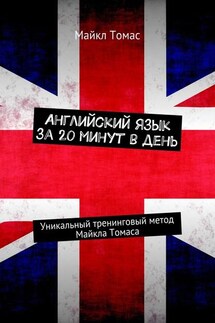 Майкл Томас

АНГЛИЙСКИЙ ЯЗЫК ЗА 20 МИНУТ В ДЕНЬ

Уникальный тренинговый метод Майкла Томаса